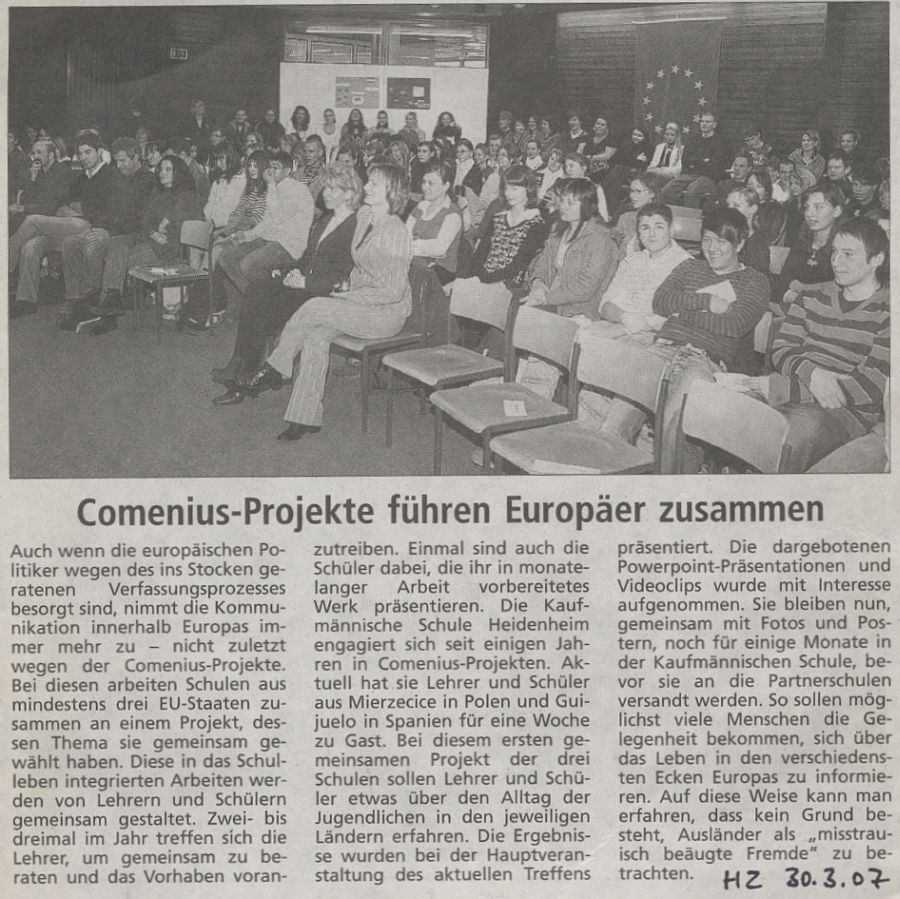 Comenius-Projekte führen Europäer zusammen

Auch wenn die europäischen Politiker wegen des ins Stocken geratenen Verfassungsprozesses besorgt sind, nimmt die Kommunikation innerhalb Europas immer mehr zu – nicht zuletzt wegen der Comenius-Projekte. Bei diesen arbeiten Schulen aus mindestens drei EU-Staaten zusammen an einem Projekt, dessen Thema sie gemeinsam gewählt haben. Diese in das Schulleben integrierten Arbeiten werden von Lehrern und Schülern gemeinsam gestaltet. Zwei- bis dreimal im Jahr treffen sich die Lehrer, um gemeinsam zu beraten und das Vorhaben voranzutreiben. Einmal sind auch die Schüler dabei, die ihr in monatelanger Arbeit vorbereitetes Werk präsentieren. Die Kaufmännische Schule Heidenheim engagiert sich seit einigen Jahren in Comenius-Projekten. Aktuell hat sie Lehrer und Schüler aus Mierzecice in Polen und Guijuelo in Spanien für eine Woche zu Gast. Bei diesem ersten gemeinsamen Projekt der drei Schulen sollen Lehrer und Schüler etwas über den Alltag der Jugendlichen in den jeweiligen Ländern erfahren. Die Ergebnisse wurden bei der Hauptveranstaltung des aktuellen Treffens präsentiert. Die dargebotenen Powerpoint-Präsentationen und Videoclips wurde mit Interesse aufgenommen. Sie bleiben nun, gemeinsam mit Fotos und Postern, noch für einige Monate in der Kaufmännischen Schule, bevor sie an die Partnerschulen versandt werden. So sollen möglichst viele Menschen die Gelegenheit bekommen, sich über das Leben in den verschiedensten Ecken Europas zu informieren. Auf diese Weise kann man erfahren, dass kein Grund besteht, Ausländer als „misstrauisch beäugte Fremde" zu betrachten.

HZ 30.3.07